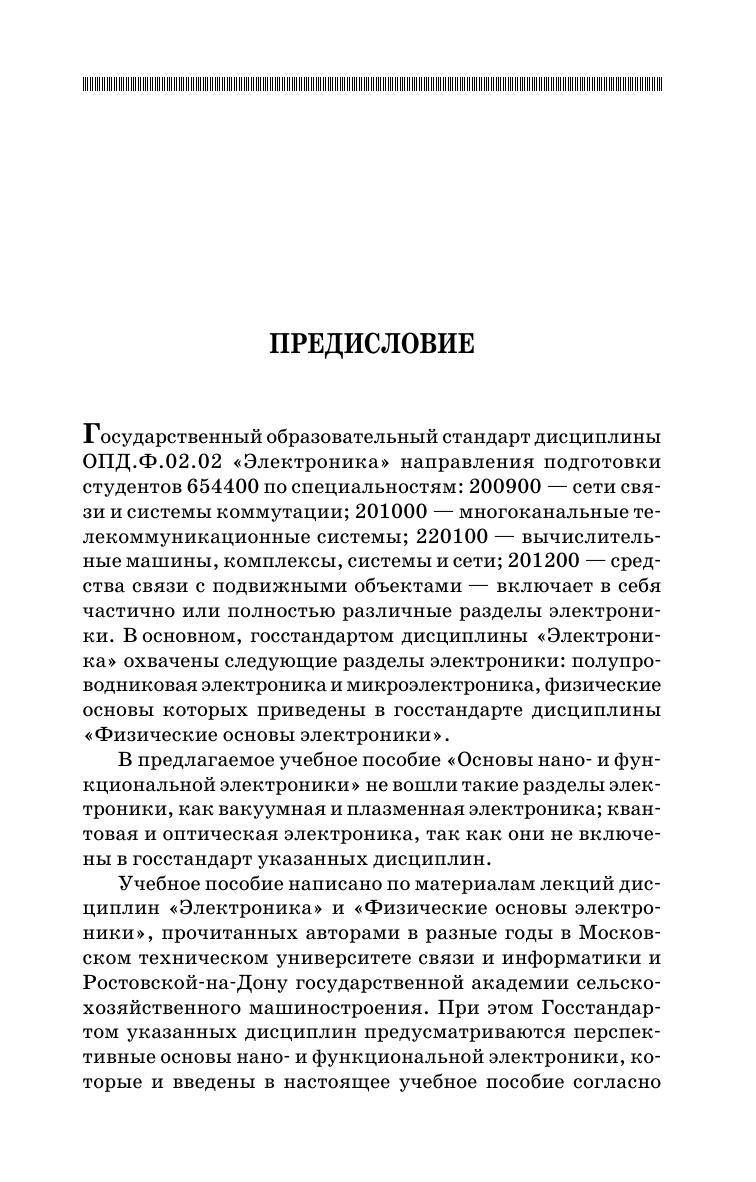 ПРЕДИСЛОВИЕ

Государственный образовательный стандарт дисциплины ОПД.Ф.02.02 «Электроника» направления подготовки студентов 654400 по специальностям: 200900 — сети связи и системы коммутации; 201000 — многоканальные телекоммуникационные системы; 220100 — вычислительные машины, комплексы, системы и сети; 201200 — средства связи с подвижными объектами — включает в себя частично или полностью различные разделы электроники. В основном, госстандартом дисциплины «Электроника» охвачены следующие разделы электроники: полупроводниковая электроника и микроэлектроника, физические основы которых приведены в госстандарте дисциплины «Физические основы электроники».

В предлагаемое учебное пособие «Основы нано- и функциональной электроники» не вошли такие разделы электроники, как вакуумная и плазменная электроника; квантовая и оптическая электроника, так как они не включены в госстандарт указанных дисциплин.

Учебное пособие написано по материалам лекций дисциплин «Электроника» и «Физические основы электроники», прочитанных авторами в разные годы в Московском техническом университете связи и информатики и Ростовской-на-Дону государственной академии сельскохозяйственного машиностроения. При этом Госстандартом указанных дисциплин предусматриваются перспективные основы нано- и функциональной электроники, которые и введены в настоящее учебное пособие согласно